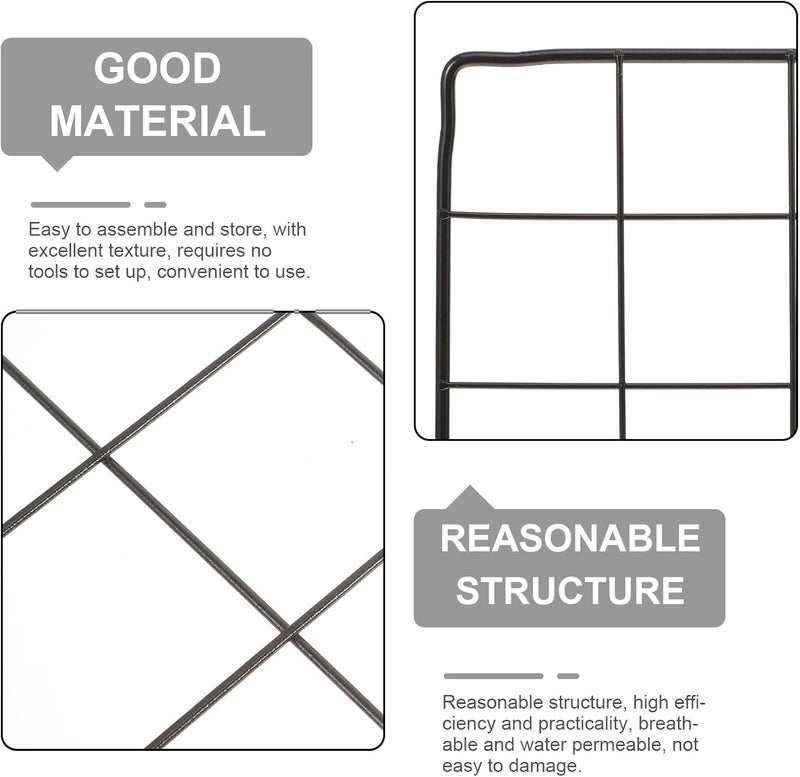 GOOD MATERIAL

Easy to assemble and store, with excellent texture, requires no tools to set up, convenient to use.

REASONABLE STRUCTURE

Reasonable structure, high efficiency and practicality, breathable and water permeable, not easy to damage.